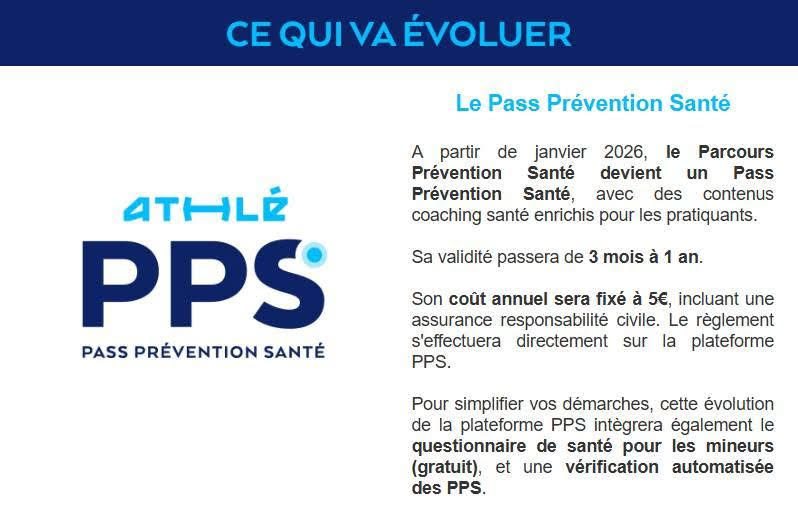 CE QUI VA ÉVOLUER

ATHLÉ
PPS
PASS PRÉVENTION SANTÉ

Le Pass Prévention Santé

A partir de janvier 2026, le Parcours Prévention Santé devient un Pass Prévention Santé, avec des contenus coaching santé enrichis pour les pratiquants.

Sa validité passera de 3 mois à 1 an.

Son coût annuel sera fixé à 5€, incluant une assurance responsabilité civile. Le règlement s'effectuera directement sur la plateforme PPS.

Pour simplifier vos démarches, cette évolution de la plateforme PPS intègrera également le questionnaire de santé pour les mineurs (gratuit), et une vérification automatisée des PPS.